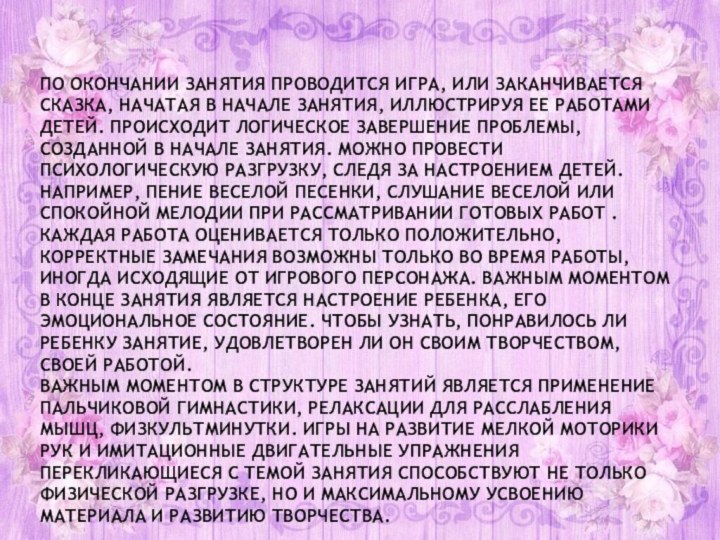 ПО ОКОНЧАНИИ ЗАНЯТИЯ ПРОВОДИТСЯ ИГРА, ИЛИ ЗАКАНЧИВАЕТСЯ СКАЗКА, НАЧАТАЯ В НАЧАЛЕ ЗАНЯТИЯ, ИЛЛЮСТРИРУЯ ЕЕ РАБОТАМИ ДЕТЕЙ. ПРОИСХОДИТ ЛОГИЧЕСКОЕ ЗАВЕРШЕНИЕ ПРОБЛЕМЫ, СОЗДАННОЙ В НАЧАЛЕ ЗАНЯТИЯ. МОЖНО ПРОВЕСТИ ПСИХОЛОГИЧЕСКУЮ РАЗГРУЗКУ, СЛЕДЯ ЗА НАСТРОЕНИЕМ ДЕТЕЙ. НАПРИМЕР, ПЕНИЕ ВЕСЕЛОЙ ПЕСЕНКИ, СЛУШАНИЕ ВЕСЕЛОЙ ИЛИ СПОКОЙНОЙ МЕЛОДИИ ПРИ РАССМАТРИВАНИИ ГОТОВЫХ РАБОТ . КАЖДАЯ РАБОТА ОЦЕНИВАЕТСЯ ТОЛЬКО ПОЛОЖИТЕЛЬНО, КОРРЕКТНЫЕ ЗАМЕЧАНИЯ ВОЗМОЖНЫ ТОЛЬКО ВО ВРЕМЯ РАБОТЫ, ИНОГДА ИСХОДЯЩИЕ ОТ ИГРОВОГО ПЕРСОНАЖА. ВАЖНЫМ МОМЕНТОМ В КОНЦЕ ЗАНЯТИЯ ЯВЛЯЕТСЯ НАСТРОЕНИЕ РЕБЕНКА, ЕГО ЭМОЦИОНАЛЬНОЕ СОСТОЯНИЕ. ЧТОБЫ УЗНАТЬ, ПОНРАВИЛОСЬ ЛИ РЕБЕНКУ ЗАНЯТИЕ, УДОВЛЕТВОРЕН ЛИ ОН СВОИМ ТВОРЧЕСТВОМ, СВОЕЙ РАБОТОЙ.
ВАЖНЫМ МОМЕНТОМ В СТРУКТУРЕ ЗАНЯТИЙ ЯВЛЯЕТСЯ ПРИМЕНЕНИЕ ПАЛЬЧИКОВОЙ ГИМНАСТИКИ, РЕЛАКСАЦИИ ДЛЯ РАССЛАБЛЕНИЯ МЫШЦ, ФИЗКУЛЬТМИНУТКИ. ИГРЫ НА РАЗВИТИЕ МЕЛКОЙ МОТОРИКИ РУК И ИМИТАЦИОННЫЕ ДВИГАТЕЛЬНЫЕ УПРАЖНЕНИЯ ПЕРЕКЛИКАЮЩИЕСЯ С ТЕМОЙ ЗАНЯТИЯ СПОСОБСТВУЮТ НЕ ТОЛЬКО ФИЗИЧЕСКОЙ РАЗГРУЗКЕ, НО И МАКСИМАЛЬНОМУ УСВОЕНИЮ МАТЕРИАЛА И РАЗВИТИЮ ТВОРЧЕСТВА.